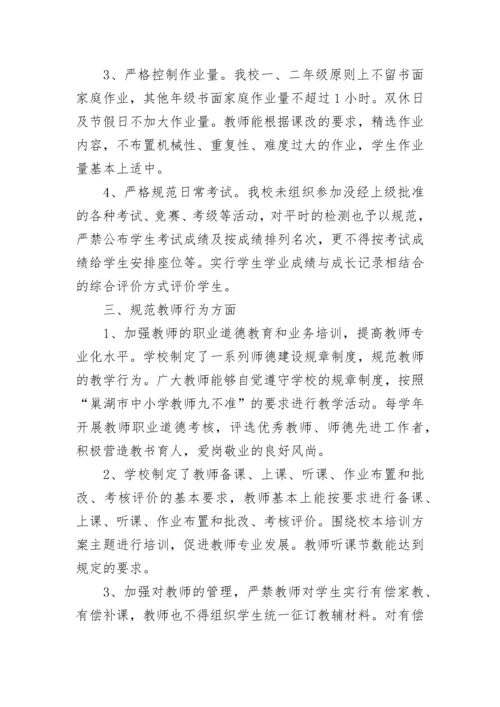 3、严格控制作业量。我校一、二年级原则上不留书面家庭作业，其他年级书面家庭作业量不超过1小时。双休日及节假日不加大作业量。教师能根据课改的要求，精选作业内容，不布置机械性、重复性、难度过大的作业，学生作业量基本上适中。

4、严格规范日常考试。我校未组织参加没经上级批准的各种考试、竞赛、考级等活动，对平时的检测也予以规范，严禁公布学生考试成绩及按成绩排列名次，更不得按考试成绩给学生安排座位等。实行学生学业成绩与成长记录相结合的综合评价方式评价学生。

三、规范教师行为方面

1、加强教师的职业道德教育和业务培训，提高教师专业化水平。学校制定了一系列师德建设规章制度，规范教师的教学行为。广大教师能够自觉遵守学校的规章制度，按照“巢湖市中小学教师九不准”的要求进行教学活动。每学年开展教师职业道德考核，评选优秀教师、师德先进工作者，积极营造教书育人，爱岗敬业的良好风尚。

2、学校制定了教师备课、上课、听课、作业布置和批改、考核评价的基本要求，教师基本上能按要求进行备课、上课、听课、作业布置和批改、考核评价。围绕校本培训方案主题进行培训，促进教师专业发展。教师听课节数能达到规定的要求。

3、加强对教师的管理，严禁教师对学生实行有偿家教、有偿补课，教师也不得组织学生统一征订教辅材料。对有偿